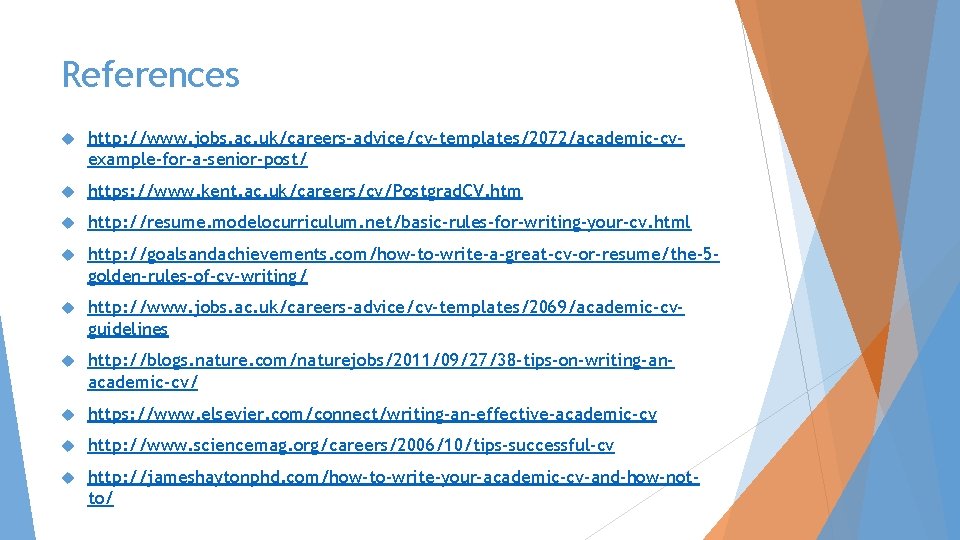 References

http://www.jobs.ac.uk/careers-advice/cv-templates/2072/academic-cv-example-for-a-senior-post/

https://www.kent.ac.uk/careers/cv/PostgradCV.htm

http://resume.modelocurriculum.net/basic-rules-for-writing-your-cv.html

http://goalsandachievements.com/how-to-write-a-great-cv-or-resume/the-5-golden-rules-of-cv-writing/

http://www.jobs.ac.uk/careers-advice/cv-templates/2069/academic-cv-guidelines

http://blogs.nature.com/naturejobs/2011/09/27/38-tips-on-writing-an-academic-cv/

https://www.elsevier.com/connect/writing-an-effective-academic-cv

http://www.sciencemag.org/careers/2006/10/tips-successful-cv

http://jameshaytonphd.com/how-to-write-your-academic-cv-and-how-not-to/